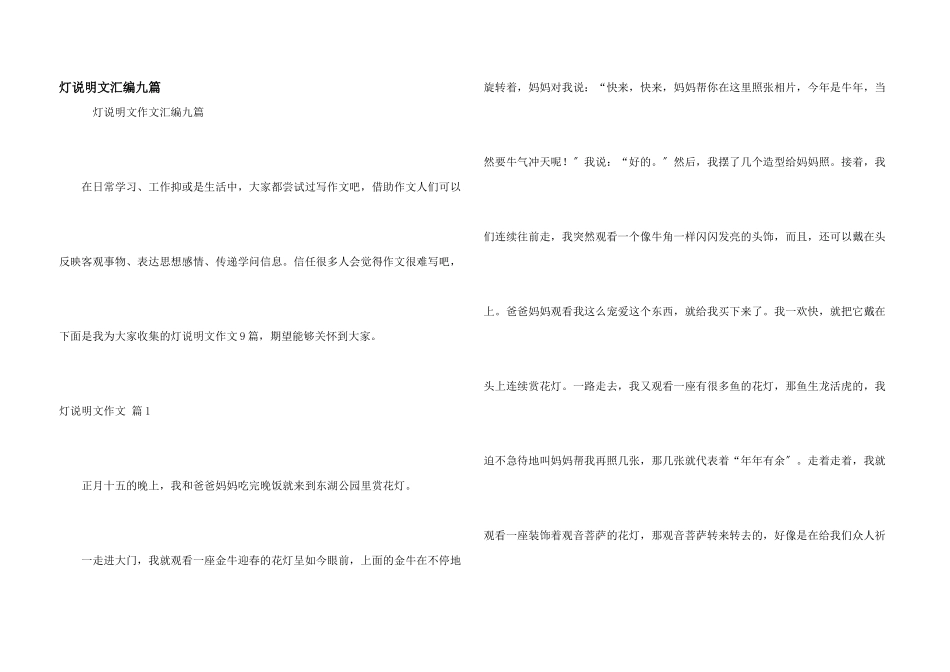 灯说明文汇编九篇

灯说明文作文汇编九篇

在日常学习、工作抑或是生活中，大家都尝试过写作文吧，借助作文人们可以反映客观事物、表达思想感情、传递学问信息。信任很多人会觉得作文很难写吧，下面是我为大家收集的灯说明文作文9篇，期望能够关怀到大家。

灯说明文作文 篇1

正月十五的晚上，我和爸爸妈妈吃完晚饭就来到东湖公园里赏花灯。

一走进大门，我就观看一座金牛迎春的花灯呈如今眼前，上面的金牛在不停地旋转着，妈妈对我说：“快来，快来，妈妈帮你在这里照张相片，今年是牛年，当然要牛气冲天呢！”我说：“好的。”然后，我摆了几个造型给妈妈照。接着，我们连续往前走，我突然观看一个像牛角一样闪闪发亮的头饰，而且，还可以戴在头上。爸爸妈妈观看我这么宠爱这个东西，就给我买下来了。我一欢快，就把它戴在头上连续赏花灯。一路走去，我又观看一座有很多鱼的花灯，那鱼生龙活虎的，我迫不急待地叫妈妈帮我再照几张，那几张就代表着“年年有余”。走着走着，我就观看一座装饰着观音菩萨的花灯，那观音菩萨转来转去的，好像是在给我们众人祈